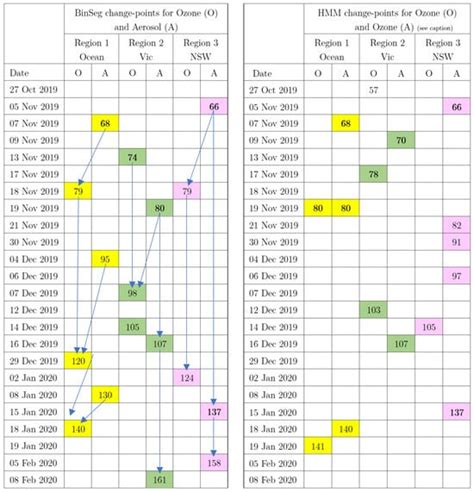 | | BinSeg change-points for Ozone (O) and Aerosol (A) | | | | | |
|---|---|---|---|---|---|---|
| | Region 1 Ocean | | Region 2 Vic | | Region 3 NSW | |
| Date | O | A | O | A | O | A |
| 27 Oct 2019 | | | | | | |
| 05 Nov 2019 | | | | | | 66 |
| 07 Nov 2019 | | 68 | | | | |
| 09 Nov 2019 | | | | | | |
| 13 Nov 2019 | | | 74 | | | |
| 17 Nov 2019 | | | | | | |
| 18 Nov 2019 | 79 | | | | 79 | |
| 19 Nov 2019 | | | | 80 | | |
| 21 Nov 2019 | | | | | | |
| 30 Nov 2019 | | | | | | |
| 04 Dec 2019 | | 95 | | | | |
| 06 Dec 2019 | | | | | | |
| 07 Dec 2019 | | | 98 | | | |
| 12 Dec 2019 | | | | | | |
| 14 Dec 2019 | | | 105 | | | |
| 16 Dec 2019 | | | | 107 | | |
| 29 Dec 2019 | 120 | | | | | |
| 02 Jan 2020 | | | | | 124 | |
| 08 Jan 2020 | | 130 | | | | |
| 15 Jan 2020 | | | | | | 137 |
| 18 Jan 2020 | 140 | | | | | |
| 19 Jan 2020 | | | | | | |
| 05 Feb 2020 | | | | | | 158 |
| 08 Feb 2020 | | | | 161 | | |

| | HMM change-points for Ozone (O) and Ozone (A) (see caption) | | | | | |
|---|---|---|---|---|---|---|
| | Region 1 Ocean | | Region 2 Vic | | Region 3 NSW | |
| Date | O | A | O | A | O | A |
| 27 Oct 2019 | | | 57 | | | |
| 05 Nov 2019 | | | | | | 66 |
| 07 Nov 2019 | | 68 | | | | |
| 09 Nov 2019 | | | | 70 | | |
| 13 Nov 2019 | | | | | | |
| 17 Nov 2019 | | | 78 | | | |
| 18 Nov 2019 | | | | | | |
| 19 Nov 2019 | 80 | 80 | | | | |
| 21 Nov 2019 | | | | | | 82 |
| 30 Nov 2019 | | | | | | 91 |
| 04 Dec 2019 | | | | | | |
| 06 Dec 2019 | | | | | | 97 |
| 07 Dec 2019 | | | | | | |
| 12 Dec 2019 | | | 103 | | | |
| 14 Dec 2019 | | | | | 105 | |
| 16 Dec 2019 | | | | 107 | | |
| 29 Dec 2019 | | | | | | |
| 02 Jan 2020 | | | | | | |
| 08 Jan 2020 | | | | | | |
| 15 Jan 2020 | | | | | | 137 |
| 18 Jan 2020 | | 140 | | | | |
| 19 Jan 2020 | 141 | | | | | |
| 05 Feb 2020 | | | | | | |
| 08 Feb 2020 | | | | | | |